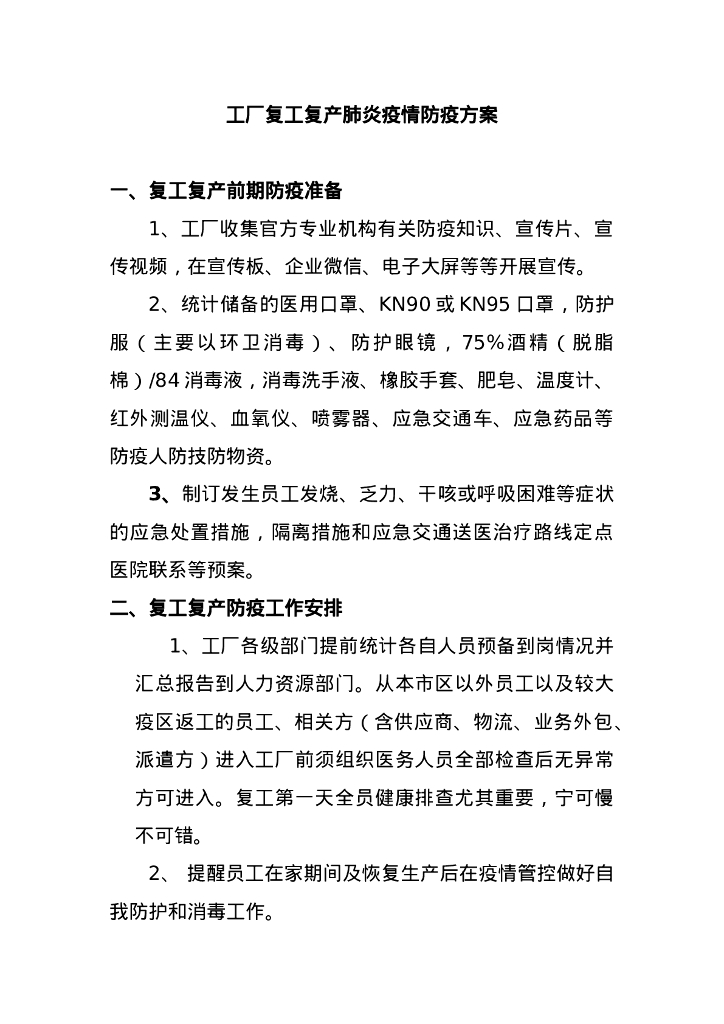 工厂复工复产肺炎疫情防疫方案

一、复工复产前期防疫准备

1、工厂收集官方专业机构有关防疫知识、宣传片、宣传视频，在宣传板、企业微信、电子大屏等等开展宣传。

2、统计储备的医用口罩、KN90 或 KN95 口罩，防护服（主要以环卫消毒）、防护眼镜，75%酒精（脱脂棉）/84 消毒液，消毒洗手液、橡胶手套、肥皂、温度计、红外测温仪、血氧仪、喷雾器、应急交通车、应急药品等防疫人防技防物资。

3、制订发生员工发烧、乏力、干咳或呼吸困难等症状的应急处置措施，隔离措施和应急交通送医治疗路线定点医院联系等预案。

二、复工复产防疫工作安排

1、工厂各级部门提前统计各自人员预备到岗情况并汇总报告到人力资源部门。从本市区以外员工以及较大疫区返工的员工、相关方（含供应商、物流、业务外包、派遣方）进入工厂前须组织医务人员全部检查后无异常方可进入。复工第一天全员健康排查尤其重要，宁可慢不可错。

2、 提醒员工在家期间及恢复生产后在疫情管控做好自我防护和消毒工作。